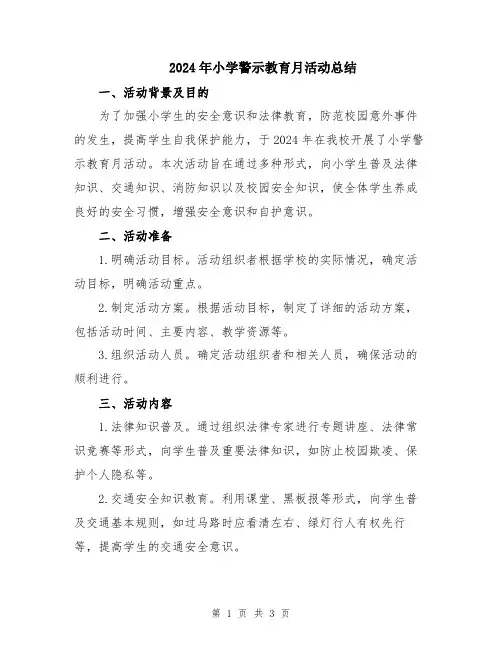 2024年小学警示教育月活动总结

一、活动背景及目的

为了加强小学生的安全意识和法律教育，防范校园意外事件的发生，提高学生自我保护能力，于2024年在我校开展了小学警示教育月活动。本次活动旨在通过多种形式，向小学生普及法律知识、交通知识、消防知识以及校园安全知识，使全体学生养成良好的安全习惯，增强安全意识和自护意识。

二、活动准备

1.明确活动目标。活动组织者根据学校的实际情况，确定活动目标，明确活动重点。

2.制定活动方案。根据活动目标，制定了详细的活动方案，包括活动时间、主要内容、教学资源等。

3.组织活动人员。确定活动组织者和相关人员，确保活动的顺利进行。

三、活动内容

1.法律知识普及。通过组织法律专家进行专题讲座、法律常识竞赛等形式，向学生普及重要法律知识，如防止校园欺凌、保护个人隐私等。

2.交通安全知识教育。利用课堂、黑板报等形式，向学生普及交通基本规则，如过马路时应看清左右、绿灯行人有权先行等，提高学生的交通安全意识。

第 1 页 共 3 页